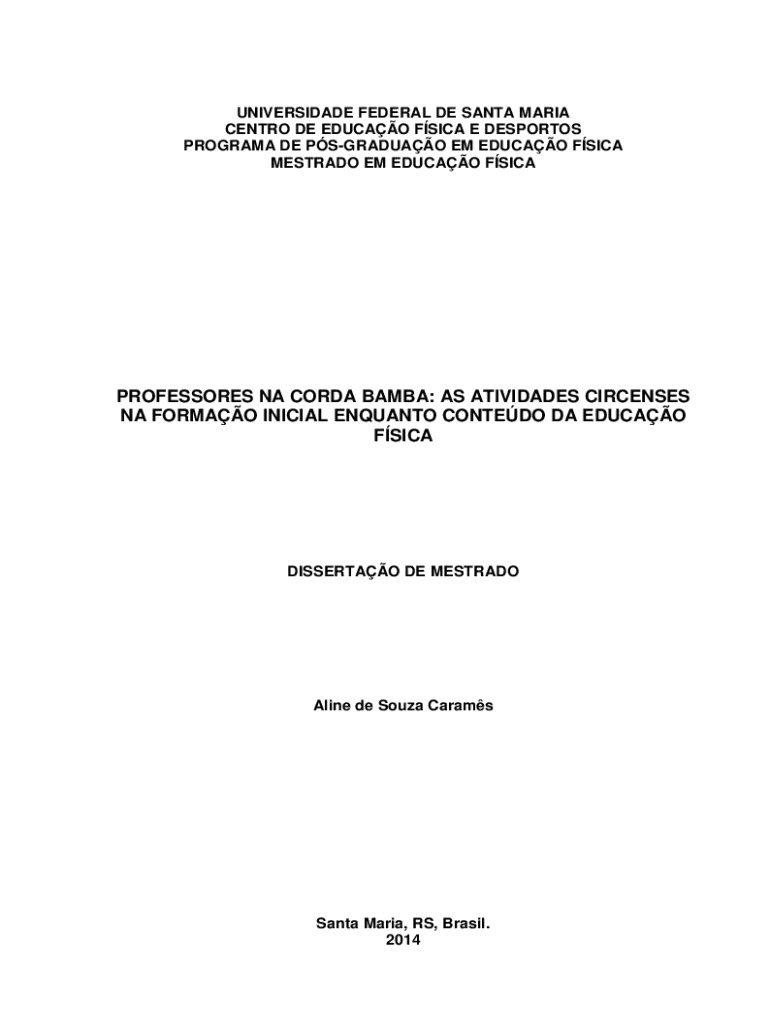 UNIVERSIDADE FEDERAL DE SANTA MARIA
CENTRO DE EDUCAÇÃO FÍSICA E DESPORTOS
PROGRAMA DE PÓS-GRADUAÇÃO EM EDUCAÇÃO FÍSICA
MESTRADO EM EDUCAÇÃO FÍSICA

PROFESSORES NA CORDA BAMBA: AS ATIVIDADES CIRCENSES NA FORMAÇÃO INICIAL ENQUANTO CONTEÚDO DA EDUCAÇÃO FÍSICA

DISSERTAÇÃO DE MESTRADO

Aline de Souza Caramês

Santa Maria, RS, Brasil.
2014